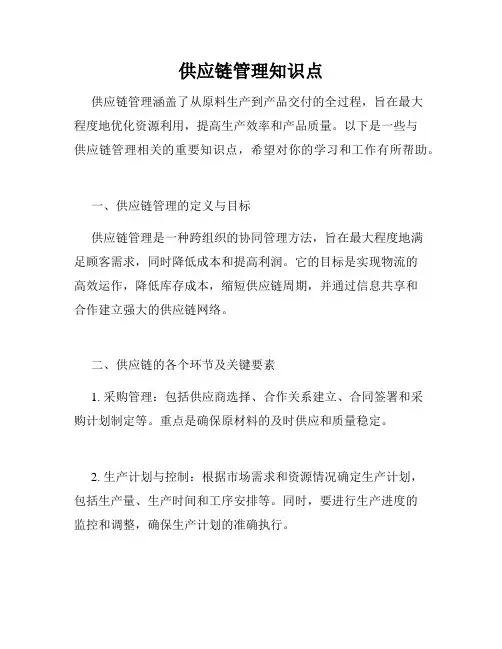 供应链管理知识点

供应链管理涵盖了从原料生产到产品交付的全过程，旨在最大程度地优化资源利用，提高生产效率和产品质量。以下是一些与供应链管理相关的重要知识点，希望对你的学习和工作有所帮助。

一、供应链管理的定义与目标

供应链管理是一种跨组织的协同管理方法，旨在最大程度地满足顾客需求，同时降低成本和提高利润。它的目标是实现物流的高效运作，降低库存成本，缩短供应链周期，并通过信息共享和合作建立强大的供应链网络。

二、供应链的各个环节及关键要素

1. 采购管理：包括供应商选择、合作关系建立、合同签署和采购计划制定等。重点是确保原材料的及时供应和质量稳定。

2. 生产计划与控制：根据市场需求和资源情况确定生产计划，包括生产量、生产时间和工序安排等。同时，要进行生产进度的监控和调整，确保生产计划的准确执行。